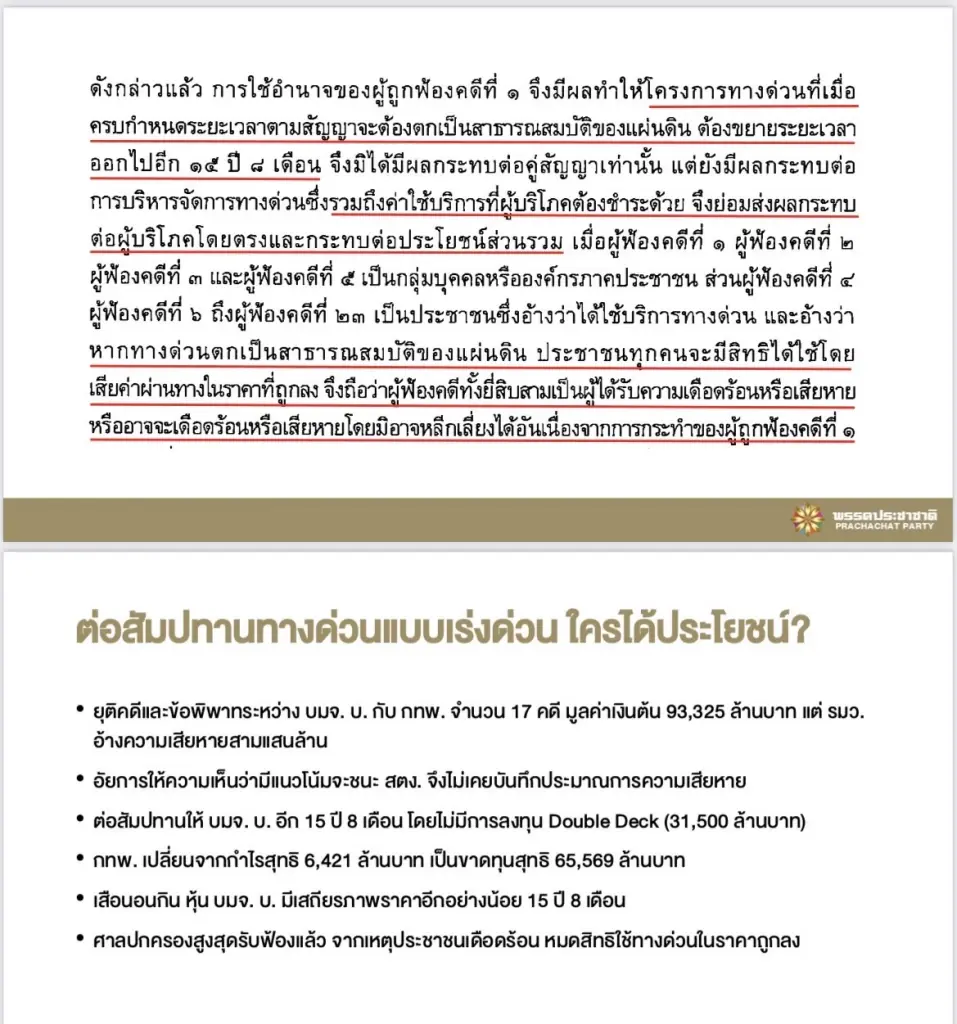 ดังกล่าวแล้ว การใช้อำนาจของผู้ถูกฟ้องคดีที่ ๑ จึงมีผลทำให้โครงการทางด่วนที่เมื่อครบกำหนดระยะเวลาตามสัญญาจะต้องตกเป็นสาธารณสมบัติของแผ่นดิน ต้องขยายระยะเวลาออกไปอีก ๑๕ ปี ๘ เดือน จึงมิได้มีผลกระทบต่อคู่สัญญาเท่านั้น แต่ยังมีผลกระทบต่อการบริหารจัดการทางด่วนซึ่งรวมถึงค่าใช้บริการที่ผู้บริโภคต้องชำระด้วย จึงย่อมส่งผลกระทบต่อผู้บริโภคโดยตรงและกระทบต่อประโยชน์ส่วนรวม เมื่อผู้ฟ้องคดีที่ ๑ ผู้ฟ้องคดีที่ ๒ ผู้ฟ้องคดีที่ ๓ และผู้ฟ้องคดีที่ ๕ เป็นกลุ่มบุคคลหรือองค์กรภาคประชาชน ส่วนผู้ฟ้องคดีที่ ๔ ผู้ฟ้องคดีที่ ๖ ถึงผู้ฟ้องคดีที่ ๒๓ เป็นประชาชนซึ่งอ้างว่าได้ใช้บริการทางด่วน และอ้างว่าหากทางด่วนตกเป็นสาธารณสมบัติของแผ่นดิน ประชาชนทุกคนจะมีสิทธิได้ใช้โดยเสียค่าผ่านทางในราคาที่ถูกลง จึงถือว่าผู้ฟ้องคดีทั้งยี่สิบสามเป็นผู้ได้รับความเดือดร้อนหรือเสียหายหรืออาจจะเดือดร้อนหรือเสียหายโดยมิอาจหลีกเลี่ยงได้อันเนื่องจากการกระทำของผู้ถูกฟ้องคดีที่ ๑

พรรคประชาชาติ
PRACHACHAT PARTY

ต่อสัมปทานทางด่วนแบบเร่งด่วน ใครได้ประโยชน์?

• ยุติคดีและข้อพิพาทระหว่าง บมจ. บ. กับ กทพ. จำนวน 17 คดี มูลค่าเงินต้น 93,325 ล้านบาท แต่ รมว. อ้างความเสียหายสามแสนล้าน
• อัยการให้ความเห็นว่ามีแนวโน้มจะชนะ สตง. จึงไม่เคยบันทึกประมาณการความเสียหาย
• ต่อสัมปทานให้ บมจ. บ. อีก 15 ปี 8 เดือน โดยไม่มีการลงทุน Double Deck (31,500 ล้านบาท)
• กทพ. เปลี่ยนจากกำไรสุทธิ 6,421 ล้านบาท เป็นขาดทุนสุทธิ 65,569 ล้านบาท
• เสือนอนกิน หุ้น บมจ. บ. มีเสถียรภาพราคาอีกอย่างน้อย 15 ปี 8 เดือน
• ศาลปกครองสูงสุดรับฟ้องแล้ว จากเหตุประชาชนเดือดร้อน หมดสิทธิใช้ทางด่วนในราคาถูกลง